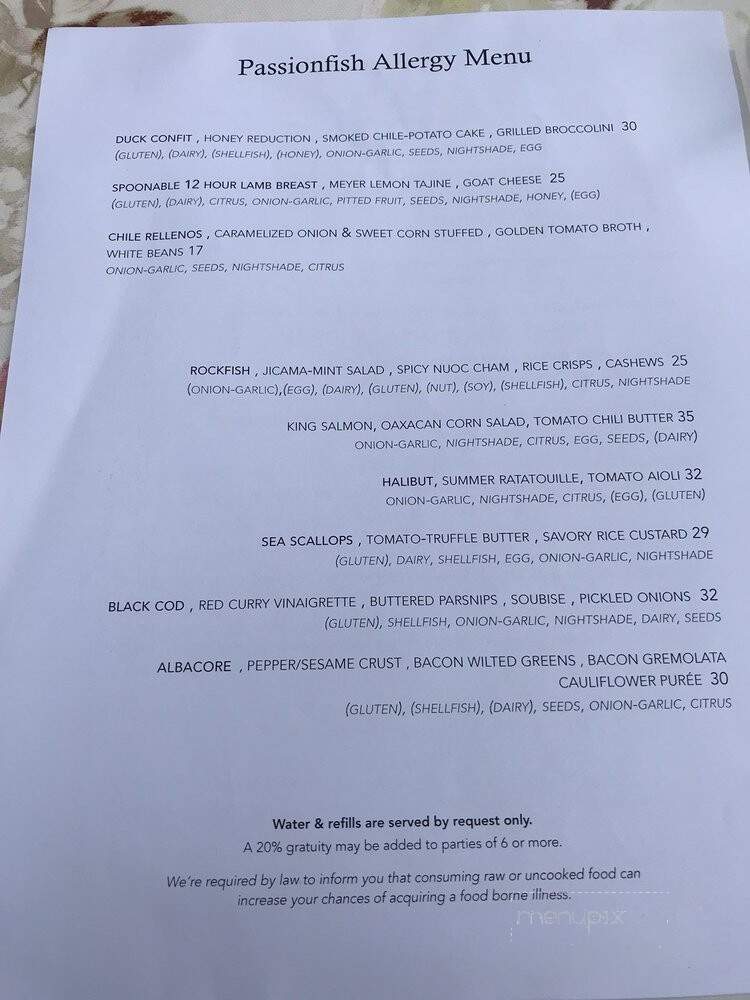 Passionfish Allergy Menu

DUCK CONFIT , HONEY REDUCTION , SMOKED CHILE-POTATO CAKE , GRILLED BROCCOLINI 30
(GLUTEN), (DAIRY), (SHELLFISH), (HONEY), ONION-GARLIC, SEEDS, NIGHTSHADE, EGG

SPOONABLE 12 HOUR LAMB BREAST , MEYER LEMON TAJINE , GOAT CHEESE 25
(GLUTEN), (DAIRY), CITRUS, ONION-GARLIC, PITTED FRUIT, SEEDS, NIGHTSHADE, HONEY, (EGG)

CHILE RELLENOS , CARAMELIZED ONION & SWEET CORN STUFFED , GOLDEN TOMATO BROTH , WHITE BEANS 17
ONION-GARLIC, SEEDS, NIGHTSHADE, CITRUS

ROCKFISH , JICAMA-MINT SALAD , SPICY NUOC CHAM , RICE CRISPS , CASHEWS 25
(ONION-GARLIC),(EGG), (DAIRY), (GLUTEN), (NUT), (SOY), (SHELLFISH), CITRUS, NIGHTSHADE

KING SALMON, OAXACAN CORN SALAD, TOMATO CHILI BUTTER 35
ONION-GARLIC, NIGHTSHADE, CITRUS, EGG, SEEDS, (DAIRY)

HALIBUT, SUMMER RATATOUILLE, TOMATO AIOLI 32
ONION-GARLIC, NIGHTSHADE, CITRUS, (EGG), (GLUTEN)

SEA SCALLOPS , TOMATO-TRUFFLE BUTTER , SAVORY RICE CUSTARD 29
(GLUTEN), DAIRY, SHELLFISH, EGG, ONION-GARLIC, NIGHTSHADE

BLACK COD , RED CURRY VINAIGRETTE , BUTTERED PARSNIPS , SOUBISE , PICKLED ONIONS 32
(GLUTEN), SHELLFISH, ONION-GARLIC, NIGHTSHADE, DAIRY, SEEDS

ALBACORE , PEPPER/SESAME CRUST , BACON WILTED GREENS , BACON GREMOLATA CAULIFLOWER PURÉE 30
(GLUTEN), (SHELLFISH), (DAIRY), SEEDS, ONION-GARLIC, CITRUS

Water & refills are served by request only.
A 20% gratuity may be added to parties of 6 or more.

We're required by law to inform you that consuming raw or uncooked food can increase your chances of acquiring a food borne illness.

menupix